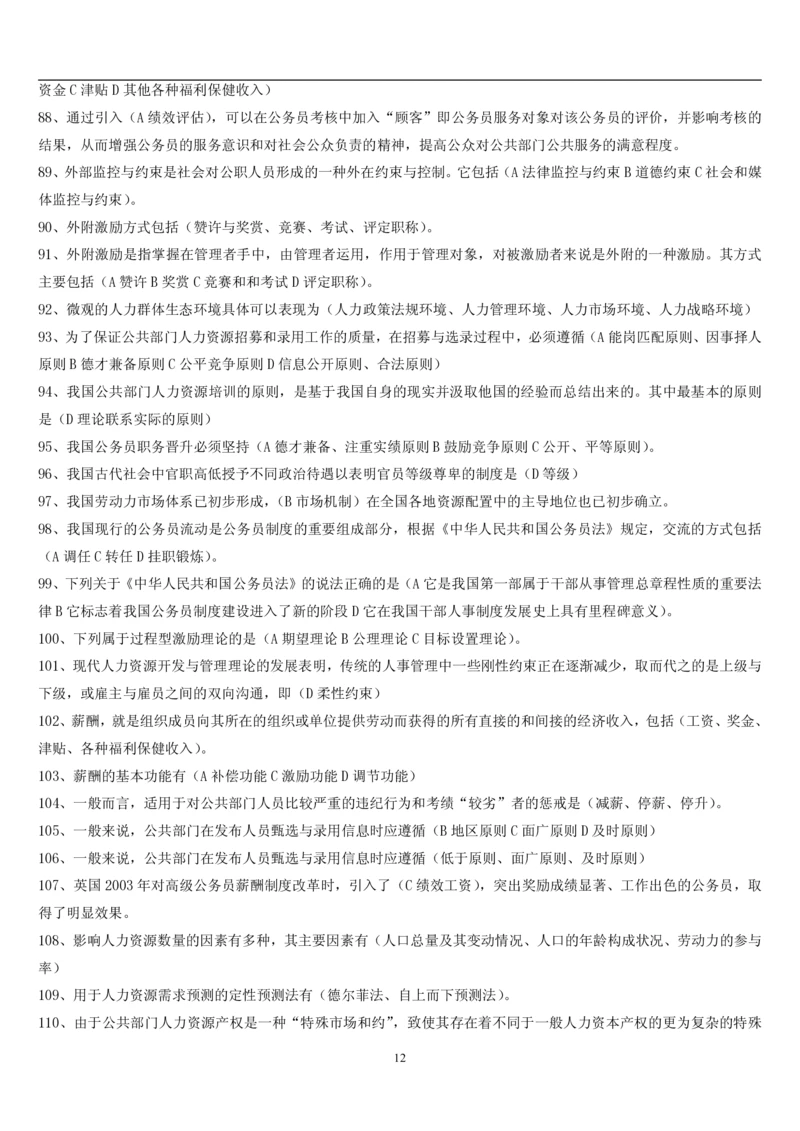 资金 C 津贴 D 其他各种福利保健收入）

88、通过引入（A 绩效评估），可以在公务员考核中加入“顾客”即公务员服务对象对该公务员的评价，并影响考核的结果，从而增强公务员的服务意识和对社会公众负责的精神，提高公众对公共部门公共服务的满意程度。

89、外部监控与约束是社会对公职人员形成的一种外在约束与控制。它包括（A 法律监控与约束 B 道德约束 C 社会和媒体监控与约束）。

90、外附激励方式包括（赞许与奖赏、竞赛、考试、评定职称）。

91、外附激励是指掌握在管理者手中，由管理者运用，作用于管理对象，对被激励者来说是外附的一种激励。其方式主要包括（A 赞许 B 奖赏 C 竞赛和和考试 D 评定职称）。

92、微观的人力群体生态环境具体可以表现为（人力政策法规环境、人力管理环境、人力市场环境、人力战略环境）

93、为了保证公共部门人力资源招募和录用工作的质量，在招募与选录过程中，必须遵循（A 能岗匹配原则、因事择人原则 B 德才兼备原则 C 公平竞争原则 D 信息公开原则、合法原则）

94、我国公共部门人力资源培训的原则，是基于我国自身的现实并汲取他国的经验而总结出来的。其中最基本的原则是（D 理论联系实际的原则）

95、我国公务员职务晋升必须坚持（A 德才兼备、注重实绩原则 B 鼓励竞争原则 C 公开、平等原则）。

96、我国古代社会中官职高低授予不同政治待遇以表明官员等级尊卑的制度是（D 等级）

97、我国劳动力市场体系已初步形成，（B 市场机制）在全国各地资源配置中的主导地位也已初步确立。

98、我国现行的公务员流动是公务员制度的重要组成部分，根据《中华人民共和国公务员法》规定，交流的方式包括（A 调任 C 转任 D 挂职锻炼）。

99、下列关于《中华人民共和国公务员法》的说法正确的是（A 它是我国第一部属于干部从事管理总章程性质的重要法律 B 它标志着我国公务员制度建设进入了新的阶段 D 它在我国干部人事制度发展史上具有里程碑意义）。

100、下列属于过程型激励理论的是（A 期望理论 B 公理理论 C 目标设置理论）。

101、现代人力资源开发与管理理论的发展表明，传统的人事管理中一些刚性约束正在逐渐减少，取而代之的是上级与下级，或雇主与雇员之间的双向沟通，即（D 柔性约束）

102、薪酬，就是组织成员向其所在的组织或单位提供劳动而获得的所有直接的和间接的经济收入，包括（工资、奖金、津贴、各种福利保健收入）。

103、薪酬的基本功能有（A 补偿功能 C 激励功能 D 调节功能）

104、一般而言，适用于对公共部门人员比较严重的违纪行为和考绩“较劣”者的惩戒是（减薪、停薪、停升）。

105、一般来说，公共部门在发布人员甄选与录用信息时应遵循（B 地区原则 C 面广原则 D 及时原则）

106、一般来说，公共部门在发布人员甄选与录用信息时应遵循（低于原则、面广原则、及时原则）

107、英国 2003 年对高级公务员薪酬制度改革时，引入了（C 绩效工资），突出奖励成绩显著、工作出色的公务员，取得了明显效果。

108、影响人力资源数量的因素有多种，其主要因素有（人口总量及其变动情况、人口的年龄构成状况、劳动力的参与率）

109、用于人力资源需求预测的定性预测法有（德尔菲法、自上而下预测法）。

110、由于公共部门人力资源产权是一种“特殊市场和约”，致使其存在着不同于一般人力资本产权的更为复杂的特殊

12